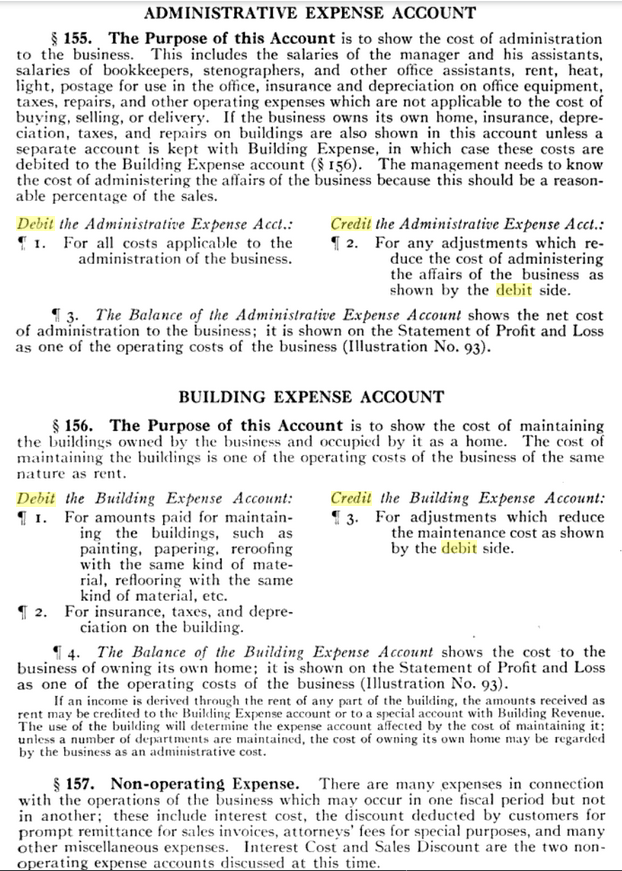 ADMINISTRATIVE EXPENSE ACCOUNT

§ 155. The Purpose of this Account is to show the cost of administration to the business. This includes the salaries of the manager and his assistants, salaries of bookkeepers, stenographers, and other office assistants, rent, heat, light, postage for use in the office, insurance and depreciation on office equipment, taxes, repairs, and other operating expenses which are not applicable to the cost of buying, selling, or delivery. If the business owns its own home, insurance, depreciation, taxes, and repairs on buildings are also shown in this account unless a separate account is kept with Building Expense, in which case these costs are debited to the Building Expense account (§ 156). The management needs to know the cost of administering the affairs of the business because this should be a reasonable percentage of the sales.

Debit the Administrative Expense Acct.:
¶ 1. For all costs applicable to the administration of the business.

Credit the Administrative Expense Acct.:
¶ 2. For any adjustments which reduce the cost of administering the affairs of the business as shown by the debit side.

¶ 3. The Balance of the Administrative Expense Account shows the net cost of administration to the business; it is shown on the Statement of Profit and Loss as one of the operating costs of the business (Illustration No. 93).

BUILDING EXPENSE ACCOUNT

§ 156. The Purpose of this Account is to show the cost of maintaining the buildings owned by the business and occupied by it as a home. The cost of maintaining the buildings is one of the operating costs of the business of the same nature as rent.

Debit the Building Expense Account:
¶ 1. For amounts paid for maintaining the buildings, such as painting, papering, reroofing with the same kind of material, reflooring with the same kind of material, etc.
¶ 2. For insurance, taxes, and depreciation on the building.

Credit the Building Expense Account:
¶ 3. For adjustments which reduce the maintenance cost as shown by the debit side.

¶ 4. The Balance of the Building Expense Account shows the cost to the business of owning its own home; it is shown on the Statement of Profit and Loss as one of the operating costs of the business (Illustration No. 93).

If an income is derived through the rent of any part of the building, the amounts received as rent may be credited to the Building Expense account or to a special account with Building Revenue. The use of the building will determine the expense account affected by the cost of maintaining it; unless a number of departments are maintained, the cost of owning its own home may be regarded by the business as an administrative cost.

§ 157. Non-operating Expense. There are many expenses in connection with the operations of the business which may occur in one fiscal period but not in another; these include interest cost, the discount deducted by customers for prompt remittance for sales invoices, attorneys' fees for special purposes, and many other miscellaneous expenses. Interest Cost and Sales Discount are the two non-operating expense accounts discussed at this time.